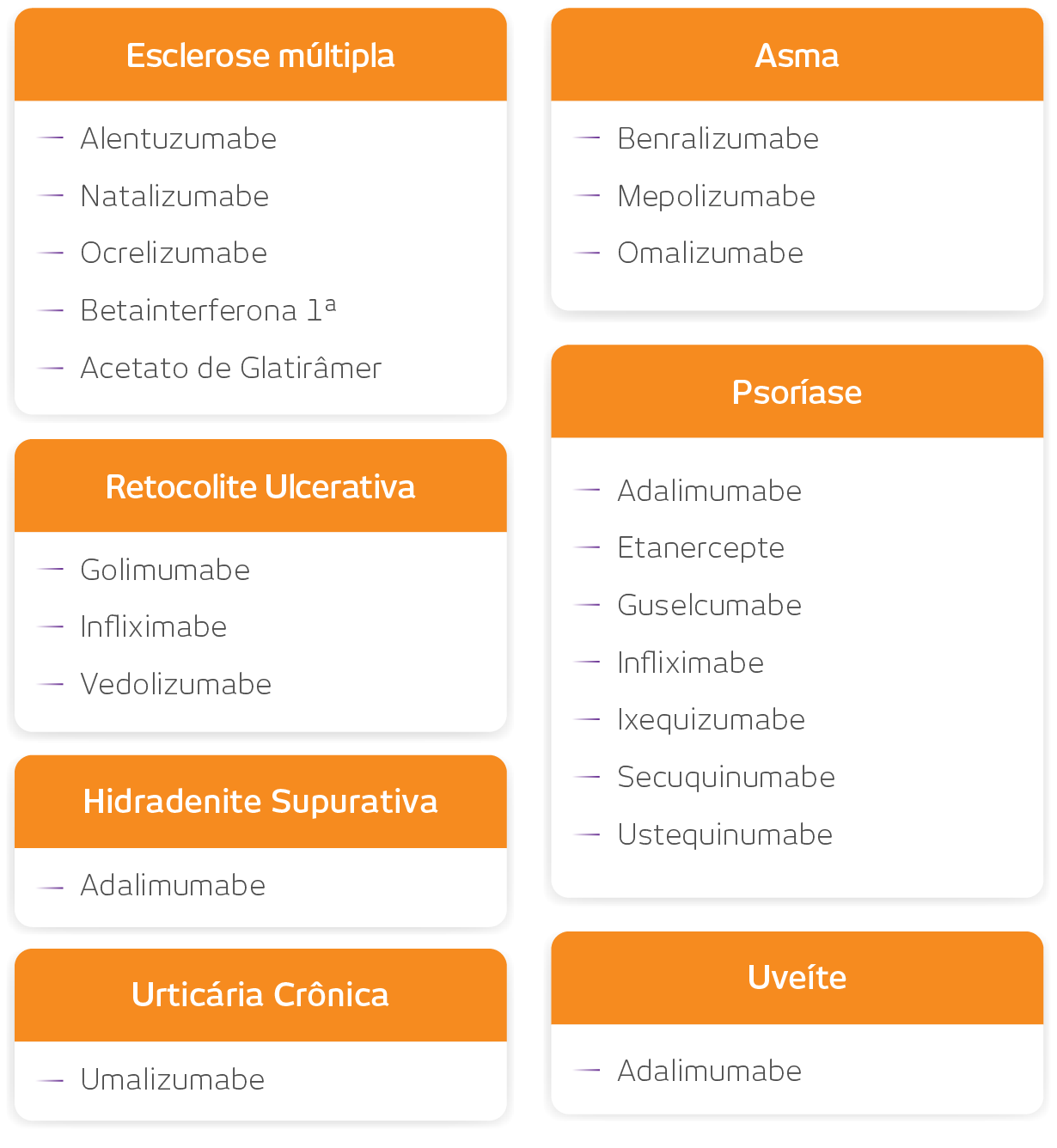 Esclerose múltipla

— Alentuzumabe
— Natalizumabe
— Ocrelizumabe
— Betainterferona 1ª
— Acetato de Glatirâmer

Retocolite Ulcerativa

— Golimumabe
— Infliximabe
— Vedolizumabe

Hidradenite Supurativa

— Adalimumabe

Urticária Crônica

— Umalizumabe

Asma

— Benralizumabe
— Mepolizumabe
— Omalizumabe

Psoríase

— Adalimumabe
— Etanercepte
— Guselcumabe
— Infliximabe
— Ixequizumabe
— Secuquinumabe
— Ustequinumabe

Uveíte

— Adalimumabe